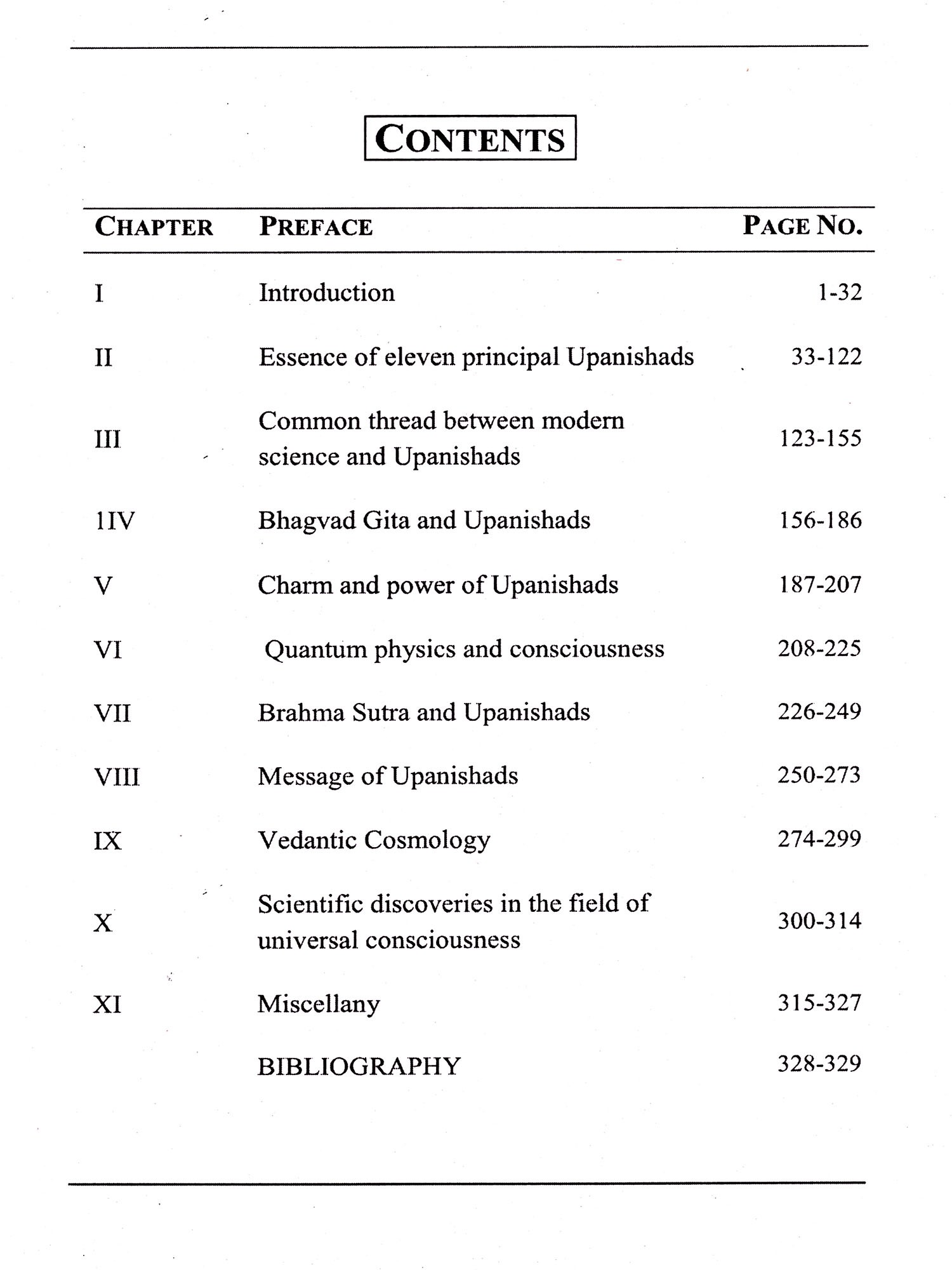 CONTENTS

| CHAPTER | PREFACE | PAGE NO. |
|---|---|---|
| I | Introduction | 1-32 |
| II | Essence of eleven principal Upanishads | 33-122 |
| III | Common thread between modern science and Upanishads | 123-155 |
| 1IV | Bhagvad Gita and Upanishads | 156-186 |
| V | Charm and power of Upanishads | 187-207 |
| VI | Quantum physics and consciousness | 208-225 |
| VII | Brahma Sutra and Upanishads | 226-249 |
| VIII | Message of Upanishads | 250-273 |
| IX | Vedantic Cosmology | 274-299 |
| X | Scientific discoveries in the field of universal consciousness | 300-314 |
| XI | Miscellany | 315-327 |
| | BIBLIOGRAPHY | 328-329 |